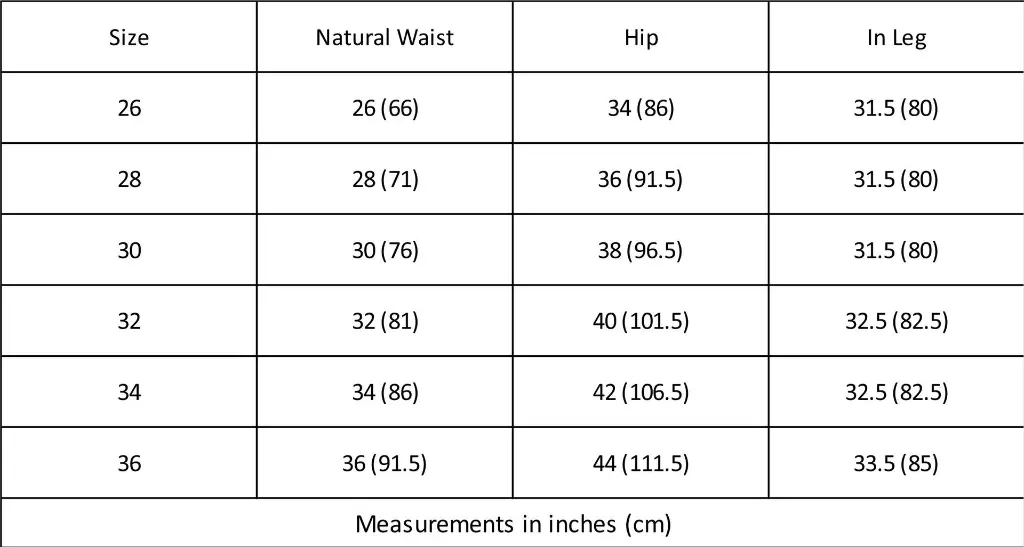 | Size | Natural Waist | Hip | In Leg |
|---|---|---|---|
| 26 | 26 (66) | 34 (86) | 31.5 (80) |
| 28 | 28 (71) | 36 (91.5) | 31.5 (80) |
| 30 | 30 (76) | 38 (96.5) | 31.5 (80) |
| 32 | 32 (81) | 40 (101.5) | 32.5 (82.5) |
| 34 | 34 (86) | 42 (106.5) | 32.5 (82.5) |
| 36 | 36 (91.5) | 44 (111.5) | 33.5 (85) |
| Measurements in inches (cm) | | | |